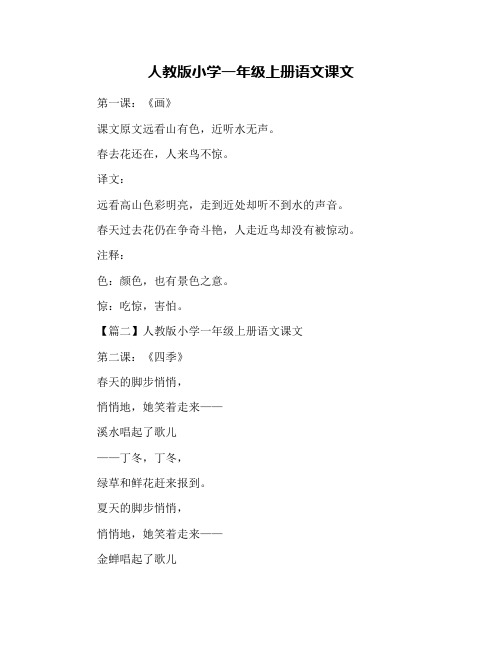 人教版小学一年级上册语文课文

第一课：《画》

课文原文远看山有色，近听水无声。

春去花还在，人来鸟不惊。

译文：

远看高山色彩明亮，走到近处却听不到水的声音。

春天过去花仍在争奇斗艳，人走近鸟却没有被惊动。

注释：

色：颜色，也有景色之意。

惊：吃惊，害怕。

【篇二】人教版小学一年级上册语文课文

第二课：《四季》

春天的脚步悄悄，

悄悄地，她笑着走来——

溪水唱起了歌儿

——丁冬，丁冬，

绿草和鲜花赶来报到。

夏天的脚步悄悄，

悄悄地，她笑着走来——

金蝉唱起了歌儿